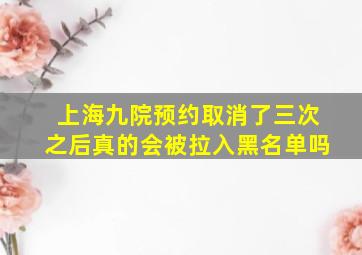 上海九院预约取消了三次之后真的会被拉入黑名单吗